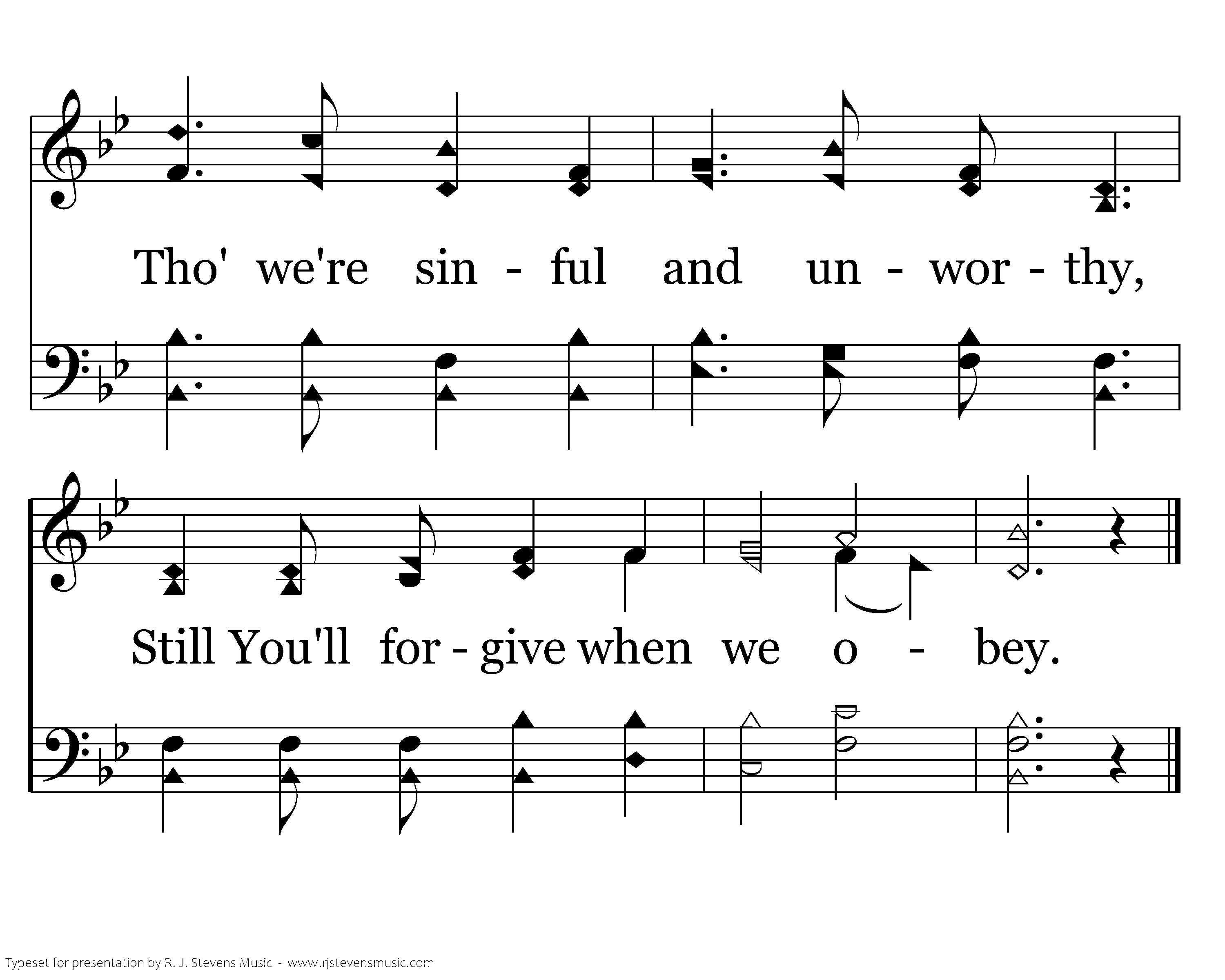 Tho' we're sin - ful and un - wor - thy,

Still You'll for - give when we o - bey.

Typeset for presentation by R. J. Stevens Music - www.rjstevensmusic.com